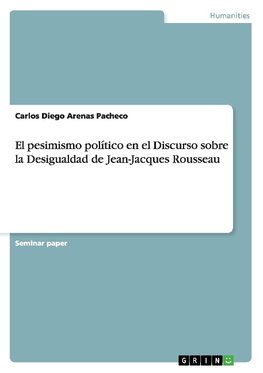 Humanities

Carlos Diego Arenas Pacheco

El pesimismo político en el Discurso sobre la Desigualdad de Jean-Jacques Rousseau

Seminar paper

GRIN